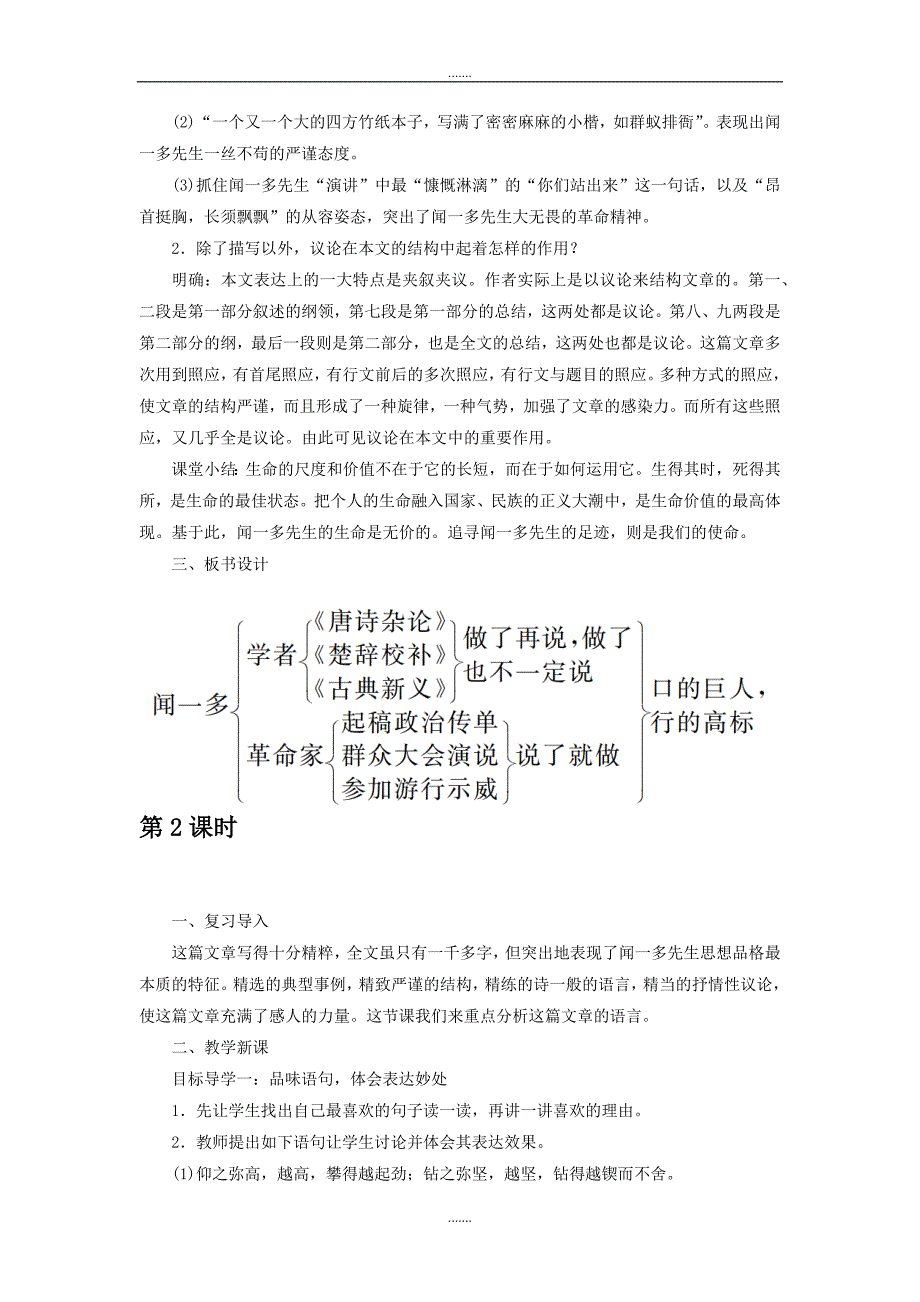 .......

(2)“一个又一个大的四方竹纸本子，写满了密密麻麻的小楷，如群蚁排衙”。表现出闻一多先生一丝不苟的严谨态度。

(3)抓住闻一多先生“演讲”中最“慷慨淋漓”的“你们站出来”这一句话，以及“昂首挺胸，长须飘飘”的从容姿态，突出了闻一多先生大无畏的革命精神。

2．除了描写以外，议论在本文的结构中起着怎样的作用？

明确：本文表达上的一大特点是夹叙夹议。作者实际上是以议论来结构文章的。第一、二段是第一部分叙述的纲领，第七段是第一部分的总结，这两处都是议论。第八、九两段是第二部分的纲，最后一段则是第二部分，也是全文的总结，这两处也都是议论。这篇文章多次用到照应，有首尾照应，有行文前后的多次照应，有行文与题目的照应。多种方式的照应，使文章的结构严谨，而且形成了一种旋律，一种气势，加强了文章的感染力。而所有这些照应，又几乎全是议论。由此可见议论在本文中的重要作用。

课堂小结：生命的尺度和价值不在于它的长短，而在于如何运用它。生得其时，死得其所，是生命的最佳状态。把个人的生命融入国家、民族的正义大潮中，是生命价值的最高体现。基于此，闻一多先生的生命是无价的。追寻闻一多先生的足迹，则是我们的使命。

三、板书设计

闻一多
学者
《唐诗杂论》
《楚辞校补》
《古典新义》
做了再说，做了也不一定说
革命家
起稿政治传单
群众大会演说
参加游行示威
说了就做
口的巨人，行的高标

第2课时

一、复习导入

这篇文章写得十分精粹，全文虽只有一千多字，但突出地表现了闻一多先生思想品格最本质的特征。精选的典型事例，精致严谨的结构，精练的诗一般的语言，精当的抒情性议论，使这篇文章充满了感人的力量。这节课我们来重点分析这篇文章的语言。

二、教学新课

目标导学一：品味语句，体会表达妙处

1．先让学生找出自己最喜欢的句子读一读，再讲一讲喜欢的理由。

2．教师提出如下语句让学生讨论并体会其表达效果。

(1)仰之弥高，越高，攀得越起劲；钻之弥坚，越坚，钻得越锲而不舍。

.......